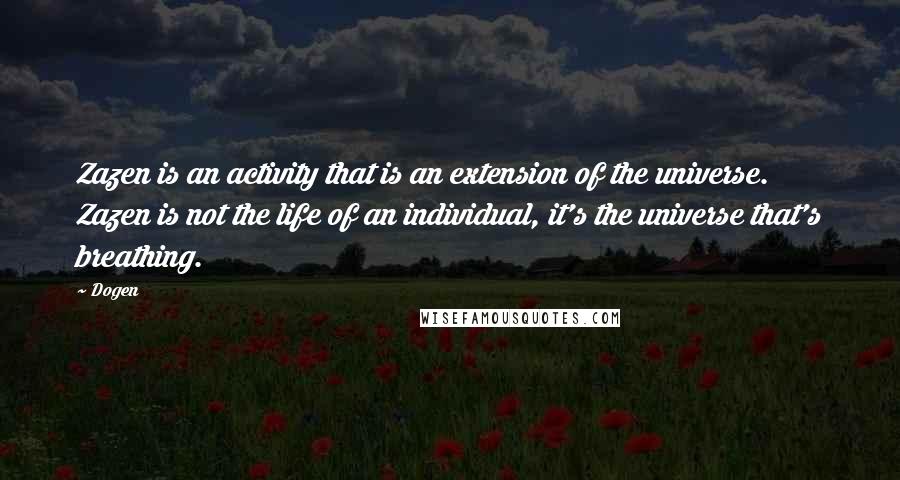 Zazen is an activity that is an extension of the universe. Zazen is not the life of an individual, it's the universe that's breathing.

~ Dogen

WISEFAMOUSQUOTES.COM